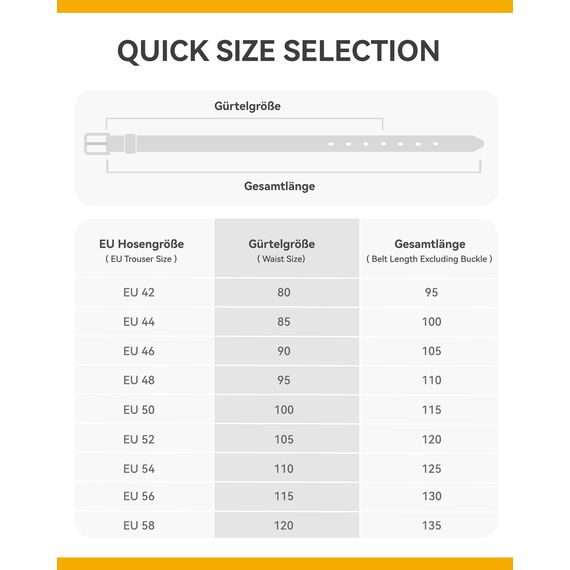 QUICK SIZE SELECTION

Gürtelgröße

Gesamtlänge

| EU Hosengröße ( EU Trouser Size ) | Gürtelgröße ( Waist Size) | Gesamtlänge ( Belt Length Excluding Buckle ) |
|---|---|---|
| EU 42 | 80 | 95 |
| EU 44 | 85 | 100 |
| EU 46 | 90 | 105 |
| EU 48 | 95 | 110 |
| EU 50 | 100 | 115 |
| EU 52 | 105 | 120 |
| EU 54 | 110 | 125 |
| EU 56 | 115 | 130 |
| EU 58 | 120 | 135 |